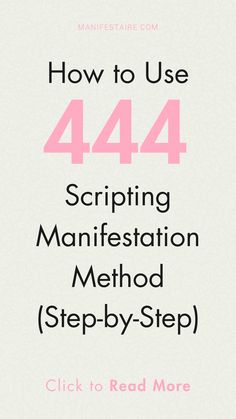 MANIFESTAIRE.COM

How to Use
444
Scripting Manifestation Method (Step-by-Step)

Click to Read More